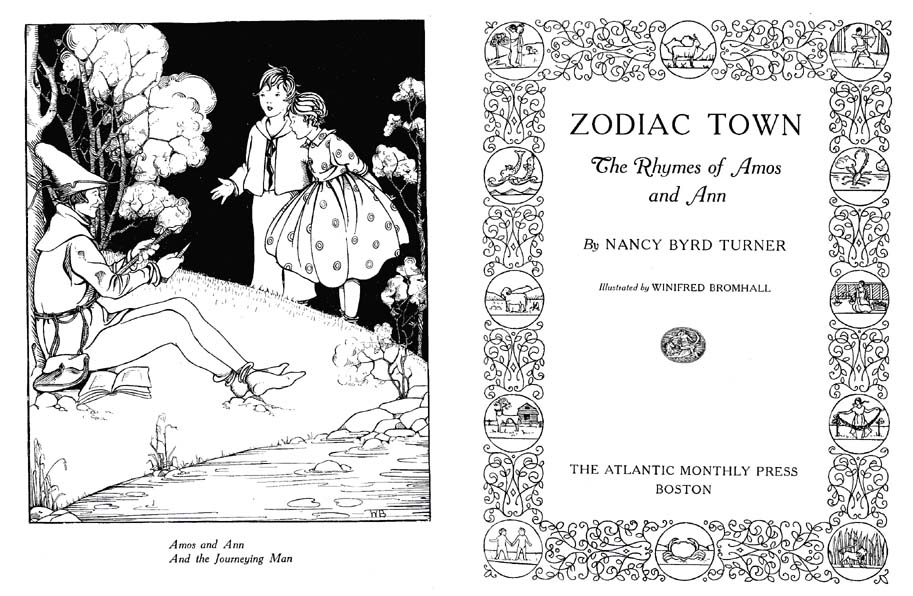 WB

Amos and Ann
And the Journeying Man

ZODIAC TOWN

The Rhymes of Amos and Ann

By NANCY BYRD TURNER

Illustrated by WINIFRED BROMHALL

THE ATLANTIC MONTHLY PRESS
BOSTON